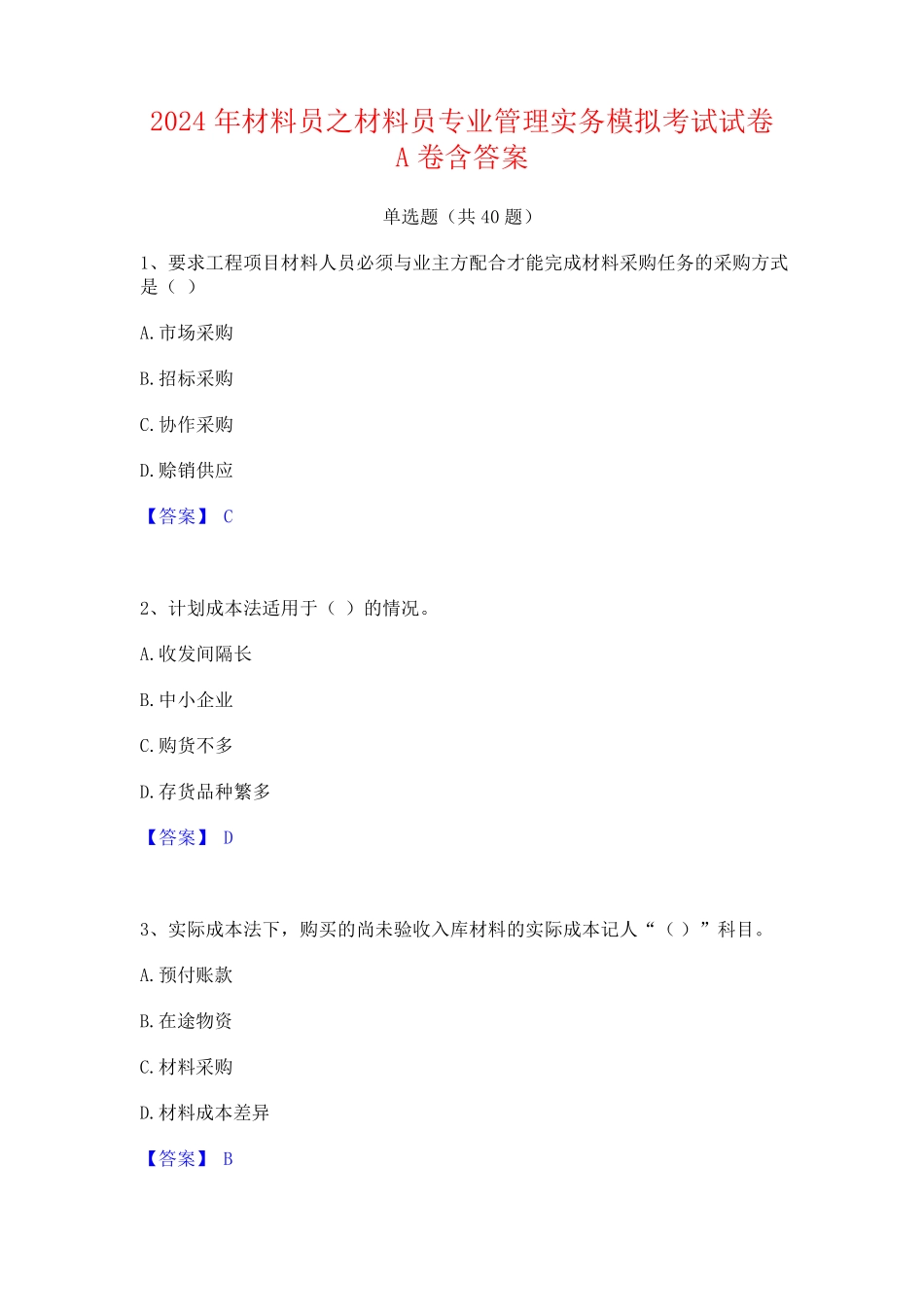 2024 年材料员之材料员专业管理实务模拟考试试卷 A 卷含答案

单选题（共 40 题）

1、要求工程项目材料人员必须与业主方配合才能完成材料采购任务的采购方式是（ ）

A. 市场采购

B. 招标采购

C. 协作采购

D. 赊销供应

【答案】 C

2、计划成本法适用于（ ）的情况。

A. 收发间隔长

B. 中小企业

C. 购货不多

D. 存货品种繁多

【答案】 D

3、实际成本法下，购买的尚未验收入库材料的实际成本记人“（ ）”科目。

A. 预付账款

B. 在途物资

C. 材料采购

D. 材料成本差异

【答案】 B